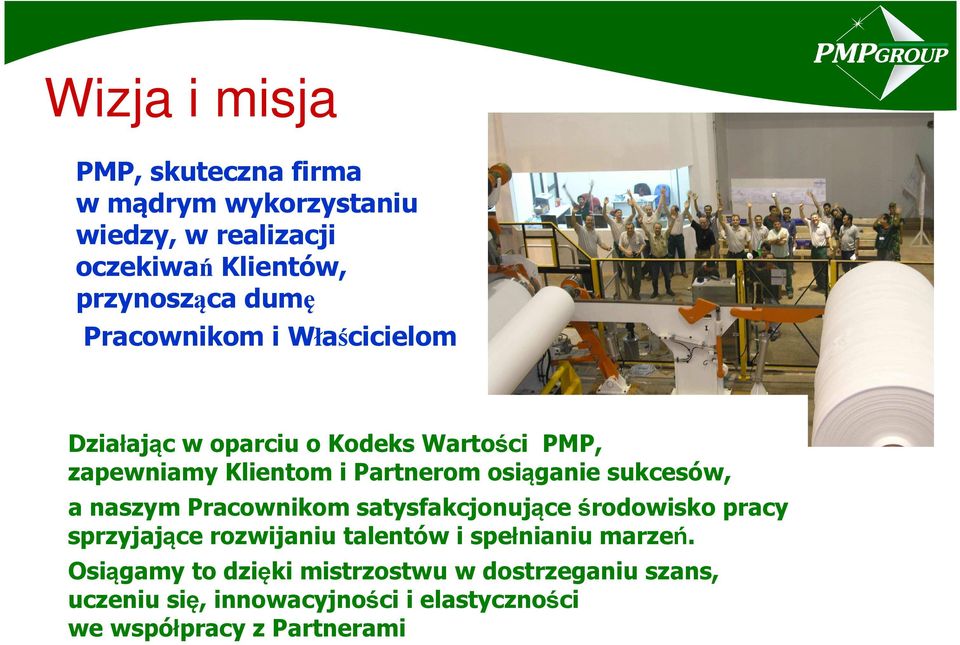 PMPGROUP

Wizja i misja

PMP, skuteczna firma w mądrym wykorzystaniu wiedzy, w realizacji oczekiwań Klientów, przynosząca dumę Pracownikom i Właścicielom

Działając w oparciu o Kodeks Wartości PMP, zapewniamy Klientom i Partnerom osiąganie sukcesów, a naszym Pracownikom satysfakcjonujące środowisko pracy sprzyjające rozwijaniu talentów i spełnianiu marzeń.
Osiągamy to dzięki mistrzostwu w dostrzeganiu szans, uczeniu się, innowacyjności i elastyczności we współpracy z Partnerami